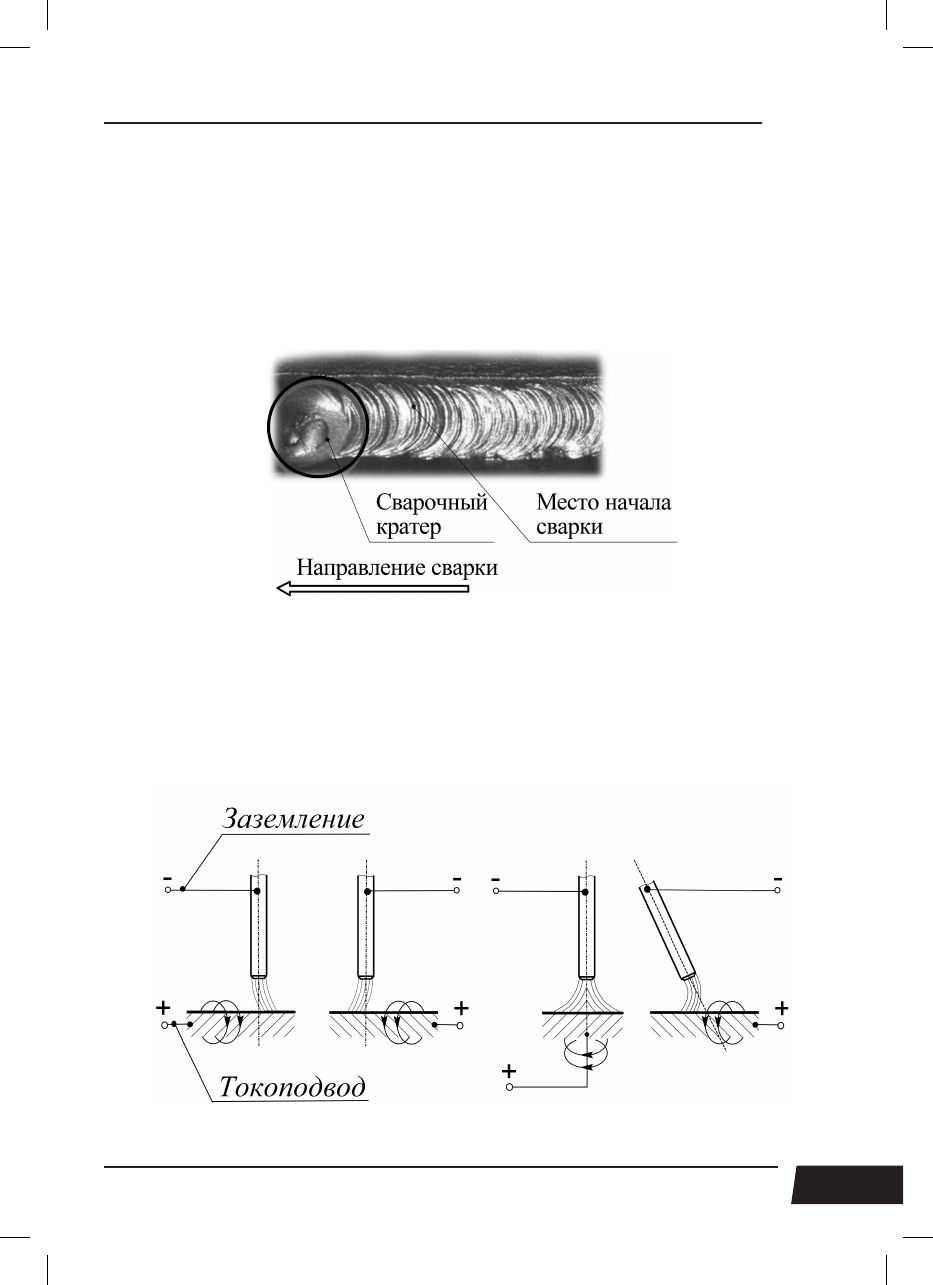 Сварочный кратер

Место начала сварки

Направление сварки

Заземление

-

-

-

-

+

+

+

+

Токоподвод